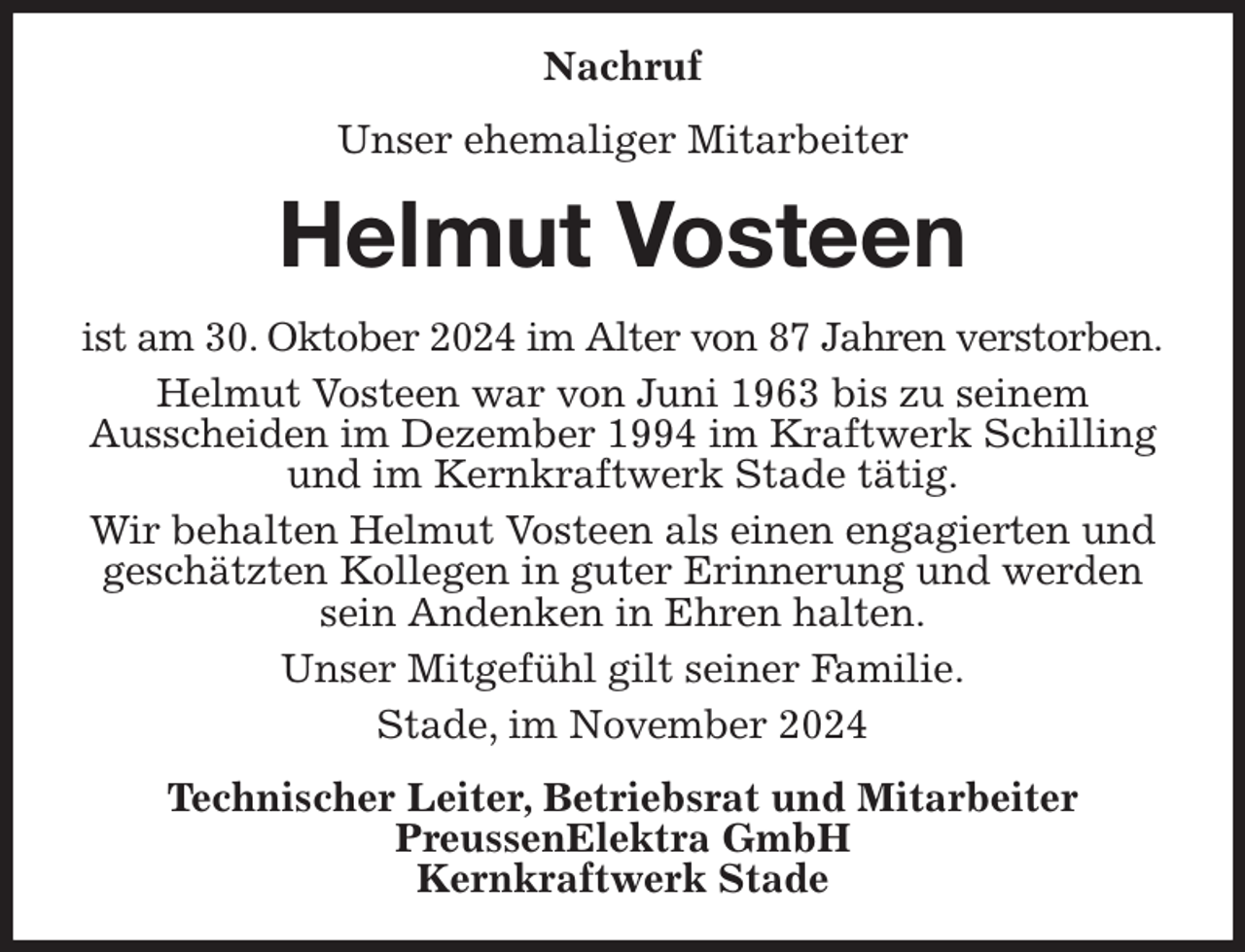 Nachruf

Unser ehemaliger Mitarbeiter

Helmut Vosteen

ist am 30. Oktober 2024 im Alter von 87 Jahren verstorben.

Helmut Vosteen war von Juni 1963 bis zu seinem Ausscheiden im Dezember 1994 im Kraftwerk Schilling und im Kernkraftwerk Stade tätig.

Wir behalten Helmut Vosteen als einen engagierten und geschätzten Kollegen in guter Erinnerung und werden sein Andenken in Ehren halten.

Unser Mitgefühl gilt seiner Familie.

Stade, im November 2024

Technischer Leiter, Betriebsrat und Mitarbeiter
PreussenElektra GmbH
Kernkraftwerk Stade